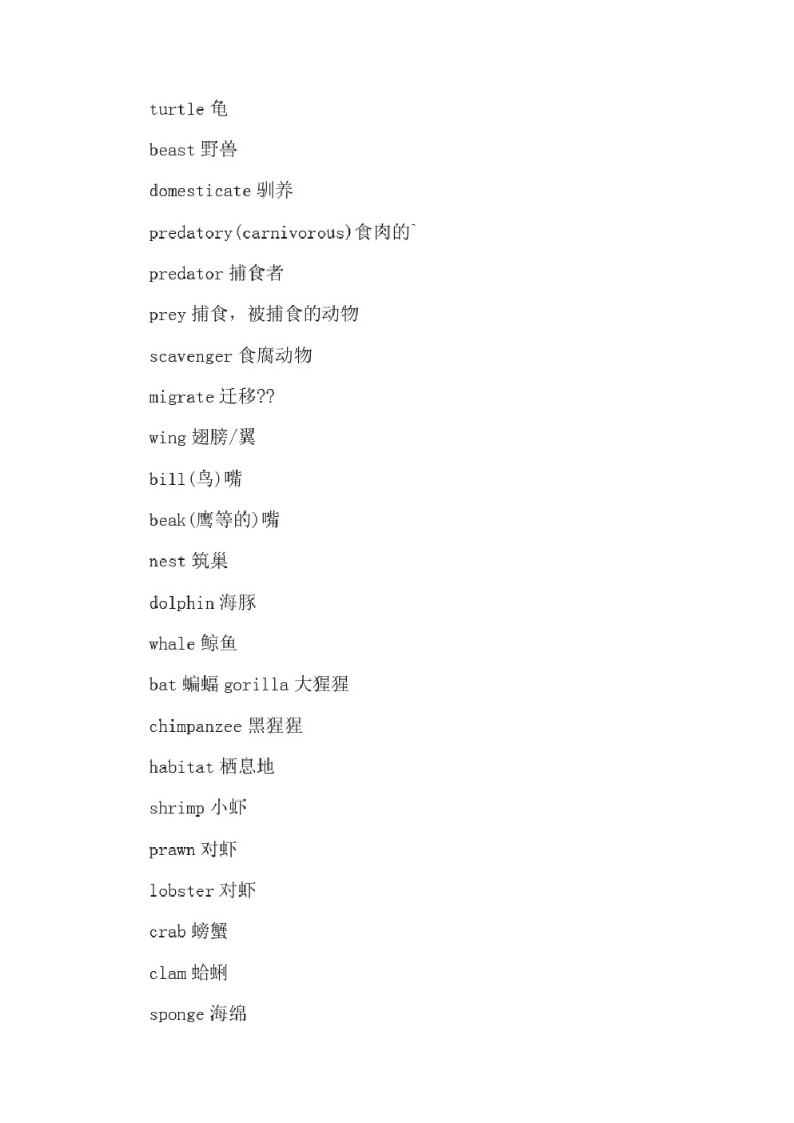 turtle 龟

beast 野兽

domesticate 驯养

predatory(carnivorous)食肉的`

predator 捕食者

prey 捕食，被捕食的动物

scavenger 食腐动物

migrate 迁移??

wing 翅膀/翼

bill(鸟)嘴

beak(鹰等的)嘴

nest 筑巢

dolphin 海豚

whale 鲸鱼

bat 蝙蝠 gorilla 大猩猩

chimpanzee 黑猩猩

habitat 栖息地

shrimp 小虾

prawn 对虾

lobster 对虾

crab 螃蟹

clam 蛤蜊

sponge 海绵